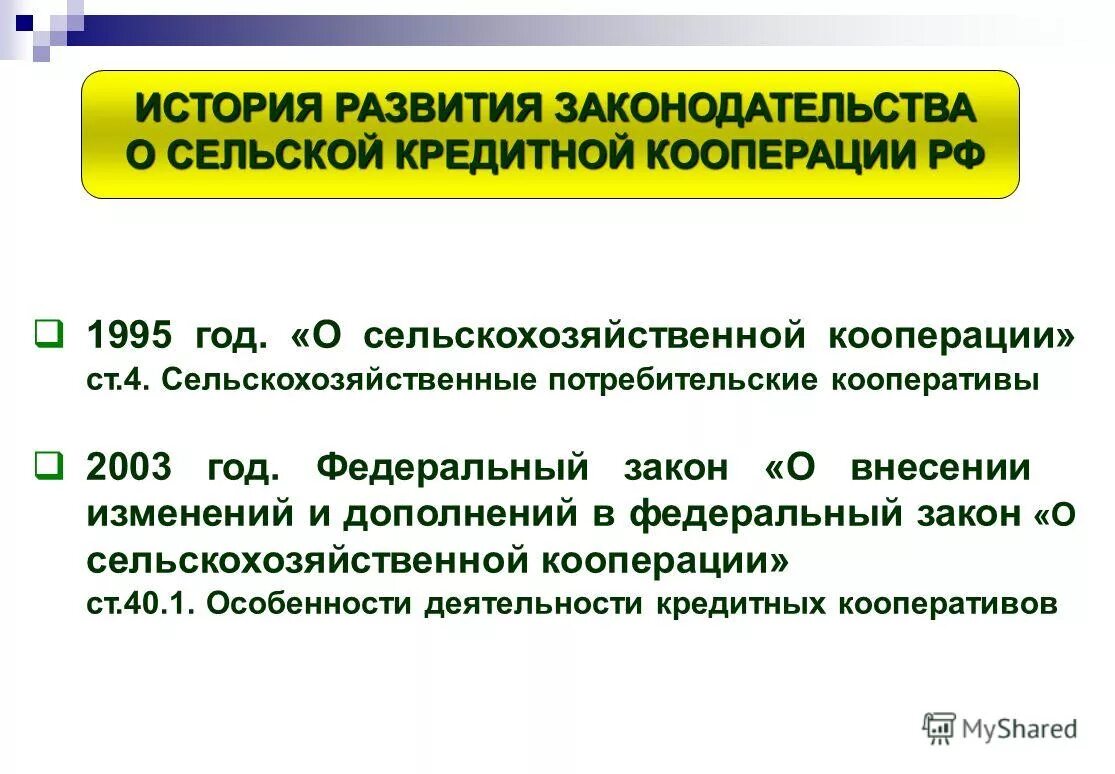 ИСТОРИЯ РАЗВИТИЯ ЗАКОНОДАТЕЛЬСТВА О СЕЛЬСКОЙ КРЕДИТНОЙ КООПЕРАЦИИ РФ

1995 год. «О сельскохозяйственной кооперации» ст.4. Сельскохозяйственные потребительские кооперативы

2003 год. Федеральный закон «О внесении изменений и дополнений в федеральный закон «О сельскохозяйственной кооперации» ст.40.1. Особенности деятельности кредитных кооперативов

MyShared